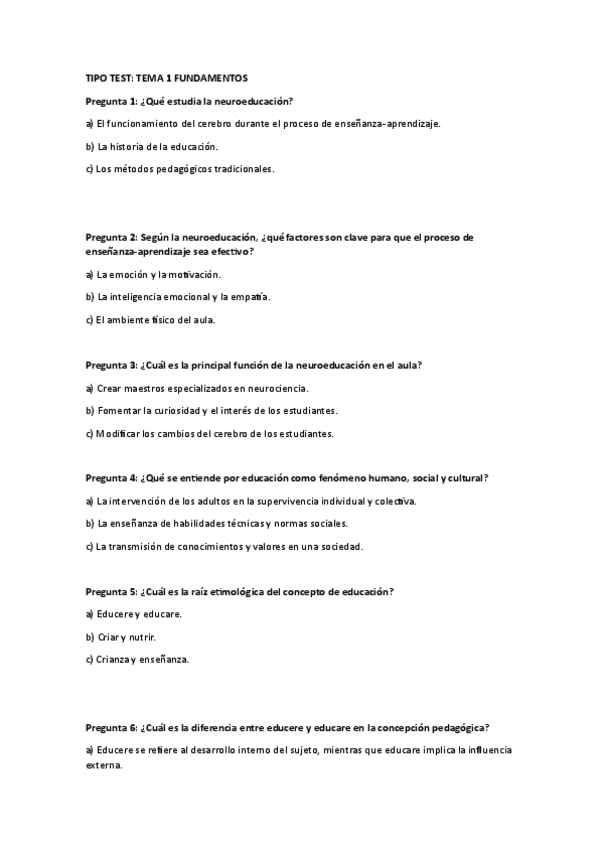 TIPO TEST: TEMA 1 FUNDAMENTOS

Pregunta 1: ¿Qué estudia la neuroeducación?

a) El funcionamiento del cerebro durante el proceso de enseñanza-aprendizaje.

b) La historia de la educación.

c) Los métodos pedagógicos tradicionales.

Pregunta 2: Según la neuroeducación, ¿qué factores son clave para que el proceso de enseñanza-aprendizaje sea efectivo?

a) La emoción y la motivación.

b) La inteligencia emocional y la empatía.

c) El ambiente físico del aula.

Pregunta 3: ¿Cuál es la principal función de la neuroeducación en el aula?

a) Crear maestros especializados en neurociencia.

b) Fomentar la curiosidad y el interés de los estudiantes.

c) Modificar los cambios del cerebro de los estudiantes.

Pregunta 4: ¿Qué se entiende por educación como fenómeno humano, social y cultural?

a) La intervención de los adultos en la supervivencia individual y colectiva.

b) La enseñanza de habilidades técnicas y normas sociales.

c) La transmisión de conocimientos y valores en una sociedad.

Pregunta 5: ¿Cuál es la raíz etimológica del concepto de educación?

a) Educere y educare.

b) Criar y nutrir.

c) Crianza y enseñanza.

Pregunta 6: ¿Cuál es la diferencia entre educere y educare en la concepción pedagógica?

a) Educere se refiere al desarrollo interno del sujeto, mientras que educare implica la influencia externa.